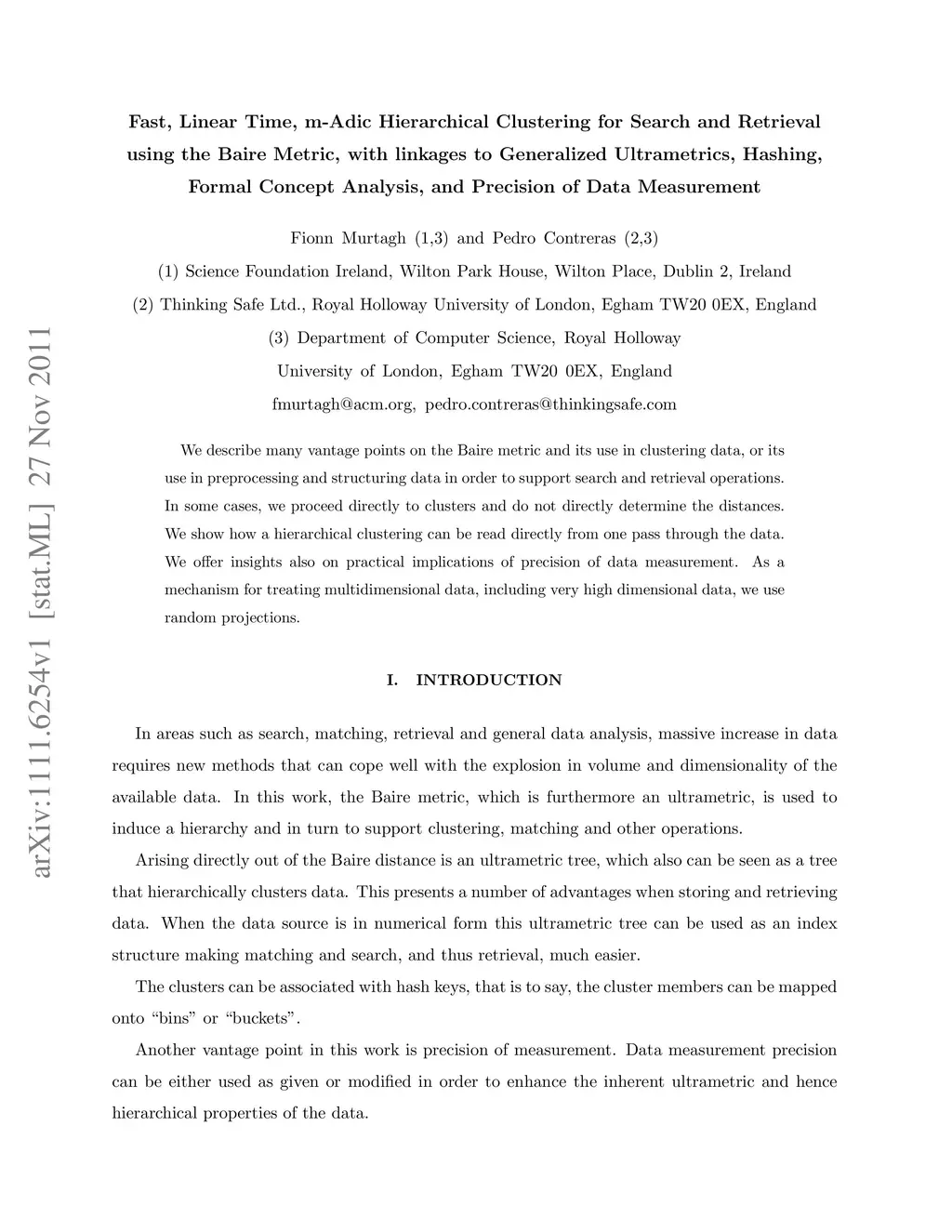 arXiv:1111.6254v1 [stat.ML] 27 Nov 2011

Fast, Linear Time, m-Adic Hierarchical Clustering for Search and Retrieval using the Baire Metric, with linkages to Generalized Ultrametrics, Hashing, Formal Concept Analysis, and Precision of Data Measurement

Fionn Murtagh (1,3) and Pedro Contreras (2,3)

(1) Science Foundation Ireland, Wilton Park House, Wilton Place, Dublin 2, Ireland

(2) Thinking Safe Ltd., Royal Holloway University of London, Egham TW20 0EX, England

(3) Department of Computer Science, Royal Holloway

University of London, Egham TW20 0EX, England

fmurtagh@acm.org, pedro.contreras@thinkingsafe.com

We describe many vantage points on the Baire metric and its use in clustering data, or its use in preprocessing and structuring data in order to support search and retrieval operations. In some cases, we proceed directly to clusters and do not directly determine the distances. We show how a hierarchical clustering can be read directly from one pass through the data. We offer insights also on practical implications of precision of data measurement. As a mechanism for treating multidimensional data, including very high dimensional data, we use random projections.

I. INTRODUCTION

In areas such as search, matching, retrieval and general data analysis, massive increase in data requires new methods that can cope well with the explosion in volume and dimensionality of the available data. In this work, the Baire metric, which is furthermore an ultrametric, is used to induce a hierarchy and in turn to support clustering, matching and other operations.

Arising directly out of the Baire distance is an ultrametric tree, which also can be seen as a tree that hierarchically clusters data. This presents a number of advantages when storing and retrieving data. When the data source is in numerical form this ultrametric tree can be used as an index structure making matching and search, and thus retrieval, much easier.

The clusters can be associated with hash keys, that is to say, the cluster members can be mapped onto “bins” or “buckets”.

Another vantage point in this work is precision of measurement. Data measurement precision can be either used as given or modified in order to enhance the inherent ultrametric and hence hierarchical properties of the data.